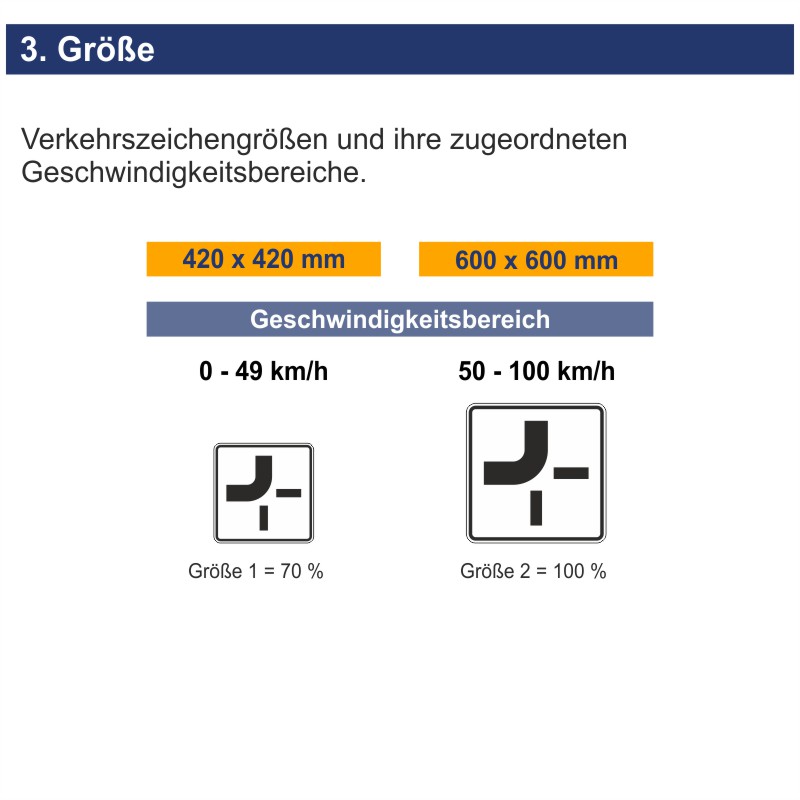 3. Größe

Verkehrszeichengrößen und ihre zugeordneten Geschwindigkeitsbereiche.

420 x 420 mm

600 x 600 mm

Geschwindigkeitsbereich

0 - 49 km/h

50 - 100 km/h

Größe 1 = 70 %

Größe 2 = 100 %